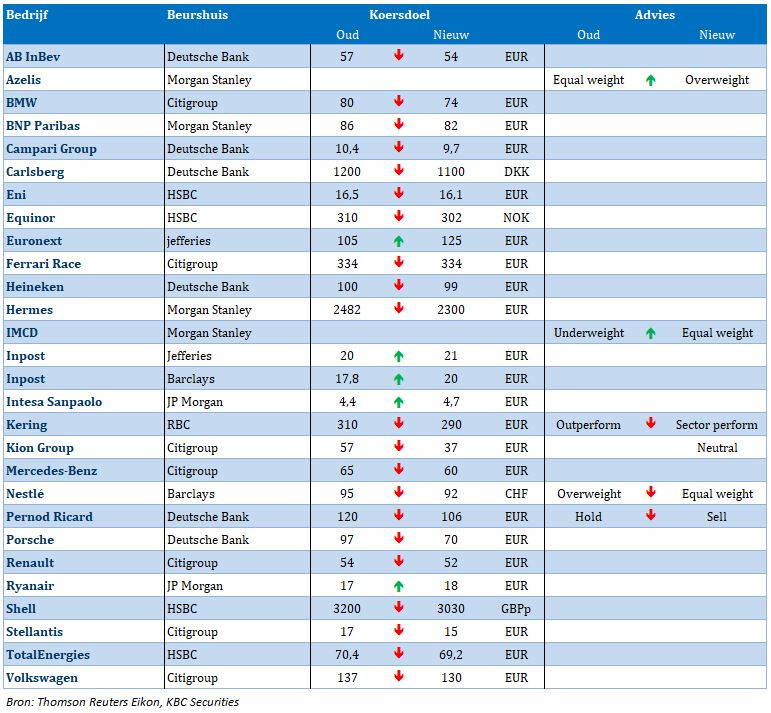 | Bedrijf | Beurshuis | Koersdoel Oud | | Koersdoel Nieuw | | Advies Oud | | Advies Nieuw |
|---|---|---|---|---|---|---|---|---|
| AB InBev | Deutsche Bank | 57 | ↓ | 54 | EUR | | | |
| Azelis | Morgan Stanley | | | | | Equal weight | ↑ | Overweight |
| BMW | Citigroup | 80 | ↓ | 74 | EUR | | | |
| BNP Paribas | Morgan Stanley | 86 | ↓ | 82 | EUR | | | |
| Campari Group | Deutsche Bank | 10,4 | ↓ | 9,7 | EUR | | | |
| Carlsberg | Deutsche Bank | 1200 | ↓ | 1100 | DKK | | | |
| Eni | HSBC | 16,5 | ↓ | 16,1 | EUR | | | |
| Equinor | HSBC | 310 | ↓ | 302 | NOK | | | |
| Euronext | jefferies | 105 | ↑ | 125 | EUR | | | |
| Ferrari Race | Citigroup | 334 | ↓ | 334 | EUR | | | |
| Heineken | Deutsche Bank | 100 | ↓ | 99 | EUR | | | |
| Hermes | Morgan Stanley | 2482 | ↓ | 2300 | EUR | | | |
| IMCD | Morgan Stanley | | | | | Underweight | ↑ | Equal weight |
| Inpost | Jefferies | 20 | ↑ | 21 | EUR | | | |
| Inpost | Barclays | 17,8 | ↑ | 20 | EUR | | | |
| Intesa Sanpaolo | JP Morgan | 4,4 | ↑ | 4,7 | EUR | | | |
| Kering | RBC | 310 | ↓ | 290 | EUR | Outperform | ↓ | Sector perform |
| Kion Group | Citigroup | 57 | ↓ | 37 | EUR | | | Neutral |
| Mercedes-Benz | Citigroup | 65 | ↓ | 60 | EUR | | | |
| Nestlé | Barclays | 95 | ↓ | 92 | CHF | Overweight | ↓ | Equal weight |
| Pernod Ricard | Deutsche Bank | 120 | ↓ | 106 | EUR | Hold | ↓ | Sell |
| Porsche | Deutsche Bank | 97 | ↓ | 70 | EUR | | | |
| Renault | Citigroup | 54 | ↓ | 52 | EUR | | | |
| Ryanair | JP Morgan | 17 | ↑ | 18 | EUR | | | |
| Shell | HSBC | 3200 | ↓ | 3030 | GBPp | | | |
| Stellantis | Citigroup | 17 | ↓ | 15 | EUR | | | |
| TotalEnergies | HSBC | 70,4 | ↓ | 69,2 | EUR | | | |
| Volkswagen | Citigroup | 137 | ↓ | 130 | EUR | | | |

Bron: Thomson Reuters Eikon, KBC Securities